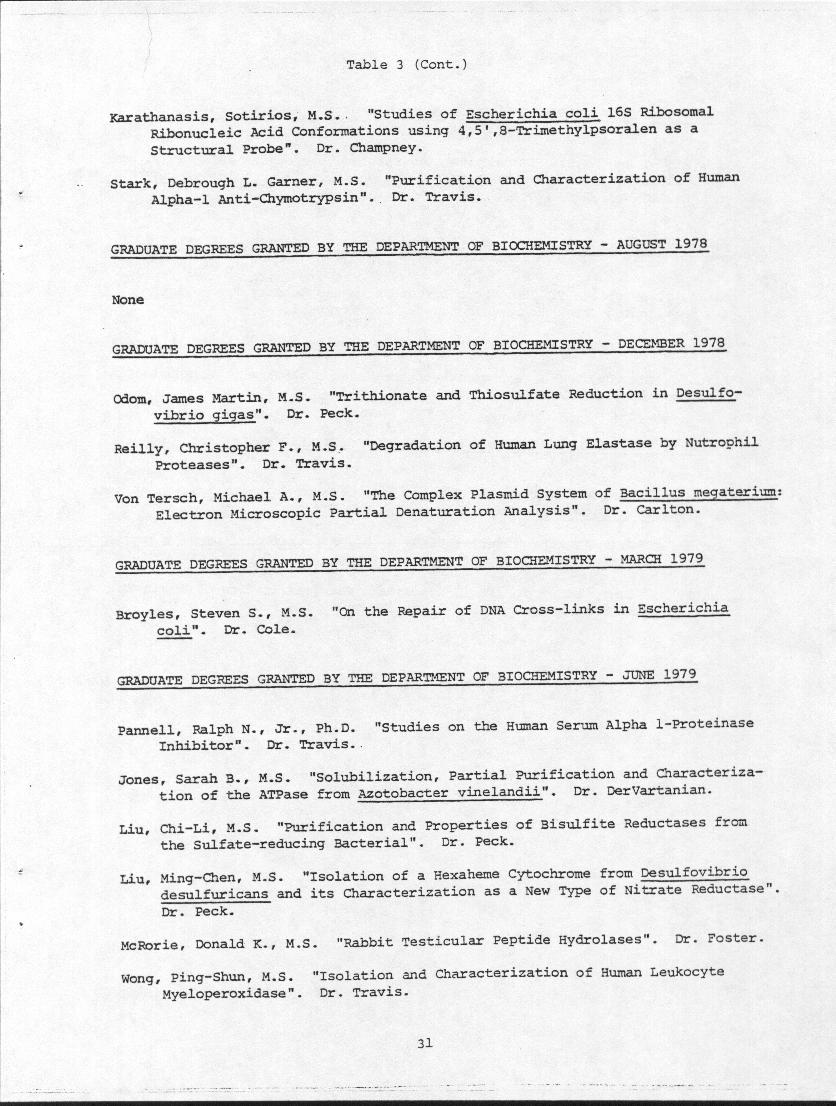 Table 3 (Cont.)

Karathanasis, Sotirios, M.S. "Studies of Escherichia coli 16S Ribosomal Ribonucleic Acid Conformations using 4,5',8-Trimethylpsoralen as a Structural Probe". Dr. Champney.

Stark, Debrough L. Garner, M.S. "Purification and Characterization of Human Alpha-1 Anti-Chymotrypsin". Dr. Travis.

GRADUATE DEGREES GRANTED BY THE DEPARTMENT OF BIOCHEMISTRY - AUGUST 1978

None

GRADUATE DEGREES GRANTED BY THE DEPARTMENT OF BIOCHEMISTRY - DECEMBER 1978

Odom, James Martin, M.S. "Trithionate and Thiosulfate Reduction in Desulfovibrio gigas". Dr. Peck.

Reilly, Christopher F., M.S. "Degradation of Human Lung Elastase by Nutrophil Proteases". Dr. Travis.

Von Tersch, Michael A., M.S. "The Complex Plasmid System of Bacillus megaterium: Electron Microscopic Partial Denaturation Analysis". Dr. Carlton.

GRADUATE DEGREES GRANTED BY THE DEPARTMENT OF BIOCHEMISTRY - MARCH 1979

Broyles, Steven S., M.S. "On the Repair of DNA Cross-links in Escherichia coli". Dr. Cole.

GRADUATE DEGREES GRANTED BY THE DEPARTMENT OF BIOCHEMISTRY - JUNE 1979

Pannell, Ralph N., Jr., Ph.D. "Studies on the Human Serum Alpha 1-Proteinase Inhibitor". Dr. Travis.

Jones, Sarah B., M.S. "Solubilization, Partial Purification and Characterization of the ATPase from Azotobacter vinelandii". Dr. DerVartanian.

Liu, Chi-Li, M.S. "Purification and Properties of Bisulfite Reductases from the Sulfate-reducing Bacterial". Dr. Peck.

Liu, Ming-Chen, M.S. "Isolation of a Hexaheme Cytochrome from Desulfovibrio desulfuricans and its Characterization as a New Type of Nitrate Reductase". Dr. Peck.

McRorie, Donald K., M.S. "Rabbit Testicular Peptide Hydrolases". Dr. Foster.

Wong, Ping-Shun, M.S. "Isolation and Characterization of Human Leukocyte Myeloperoxidase". Dr. Travis.

31